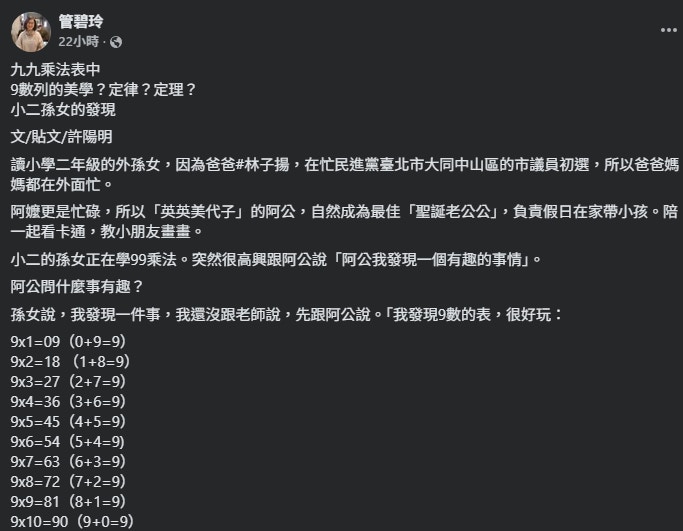 管碧玲
22小時 · 

九九乘法表中
9數列的美學？定律？定理？
小二孫女的發現

文/貼文/許陽明

讀小學二年級的外孫女，因為爸爸#林子揚，在忙民進黨臺北市大同中山區的市議員初選，所以爸爸媽媽都在外面忙。

阿嬤更是忙碌，所以「英英美代子」的阿公，自然成為最佳「聖誕老公公」，負責假日在家帶小孩。陪一起看卡通，教小朋友畫畫。

小二的孫女正在學99乘法。突然很高興跟阿公說「阿公我發現一個有趣的事情」。

阿公問什麼事有趣？

孫女說，我發現一件事，我還沒跟老師說，先跟阿公說。「我發現9數的表，很好玩：

9x1=09（0+9=9）
9x2=18 （1+8=9）
9x3=27（2+7=9）
9x4=36（3+6=9）
9x5=45（4+5=9）
9x6=54（5+4=9）
9x7=63（6+3=9）
9x8=72（7+2=9）
9x9=81（8+1=9）
9x10=90（9+0=9）